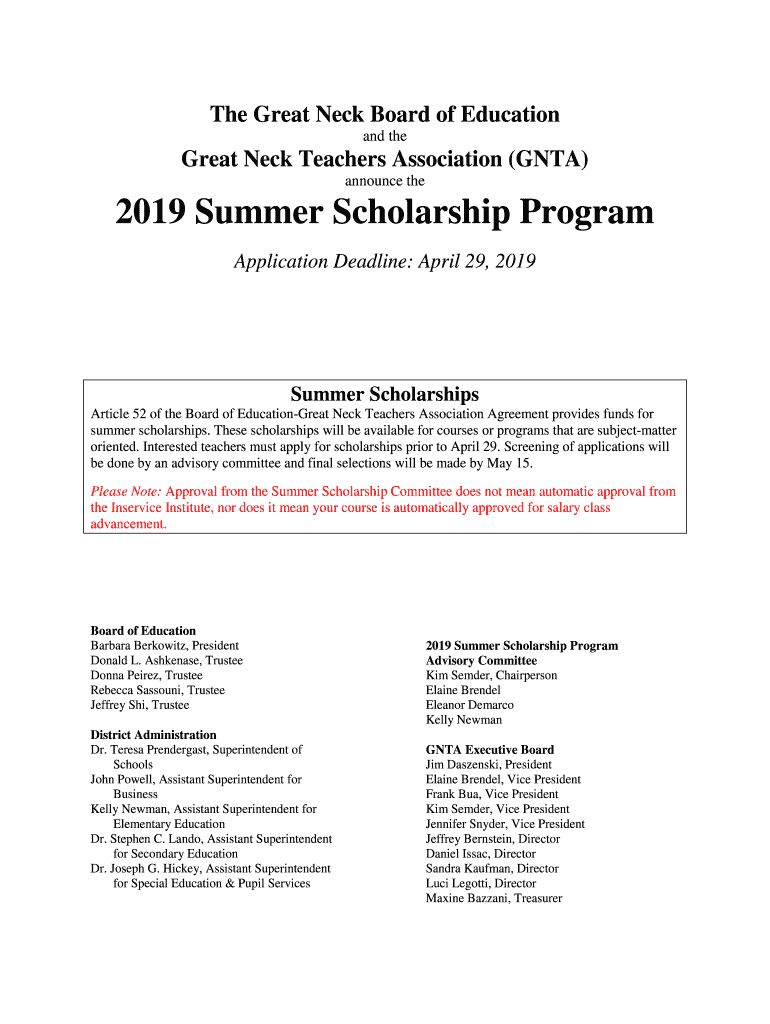 The Great Neck Board of Education
and the
Great Neck Teachers Association (GNTA)
announce the
2019 Summer Scholarship Program

Application Deadline: April 29, 2019

Summer Scholarships

Article 52 of the Board of Education-Great Neck Teachers Association Agreement provides funds for summer scholarships. These scholarships will be available for courses or programs that are subject-matter oriented. Interested teachers must apply for scholarships prior to April 29. Screening of applications will be done by an advisory committee and final selections will be made by May 15.

Please Note: Approval from the Summer Scholarship Committee does not mean automatic approval from the Inservice Institute, nor does it mean your course is automatically approved for salary class advancement.

Board of Education
Barbara Berkowitz, President
Donald L. Ashkenase, Trustee
Donna Peirez, Trustee
Rebecca Sassouni, Trustee
Jeffrey Shi, Trustee

District Administration
Dr. Teresa Prendergast, Superintendent of Schools
John Powell, Assistant Superintendent for Business
Kelly Newman, Assistant Superintendent for Elementary Education
Dr. Stephen C. Lando, Assistant Superintendent for Secondary Education
Dr. Joseph G. Hickey, Assistant Superintendent for Special Education & Pupil Services

2019 Summer Scholarship Program
Advisory Committee
Kim Semder, Chairperson
Elaine Brendel
Eleanor Demarco
Kelly Newman

GNTA Executive Board
Jim Daszenski, President
Elaine Brendel, Vice President
Frank Bua, Vice President
Kim Semder, Vice President
Jennifer Snyder, Vice President
Jeffrey Bernstein, Director
Daniel Issac, Director
Sandra Kaufman, Director
Luci Legotti, Director
Maxine Bazzani, Treasurer